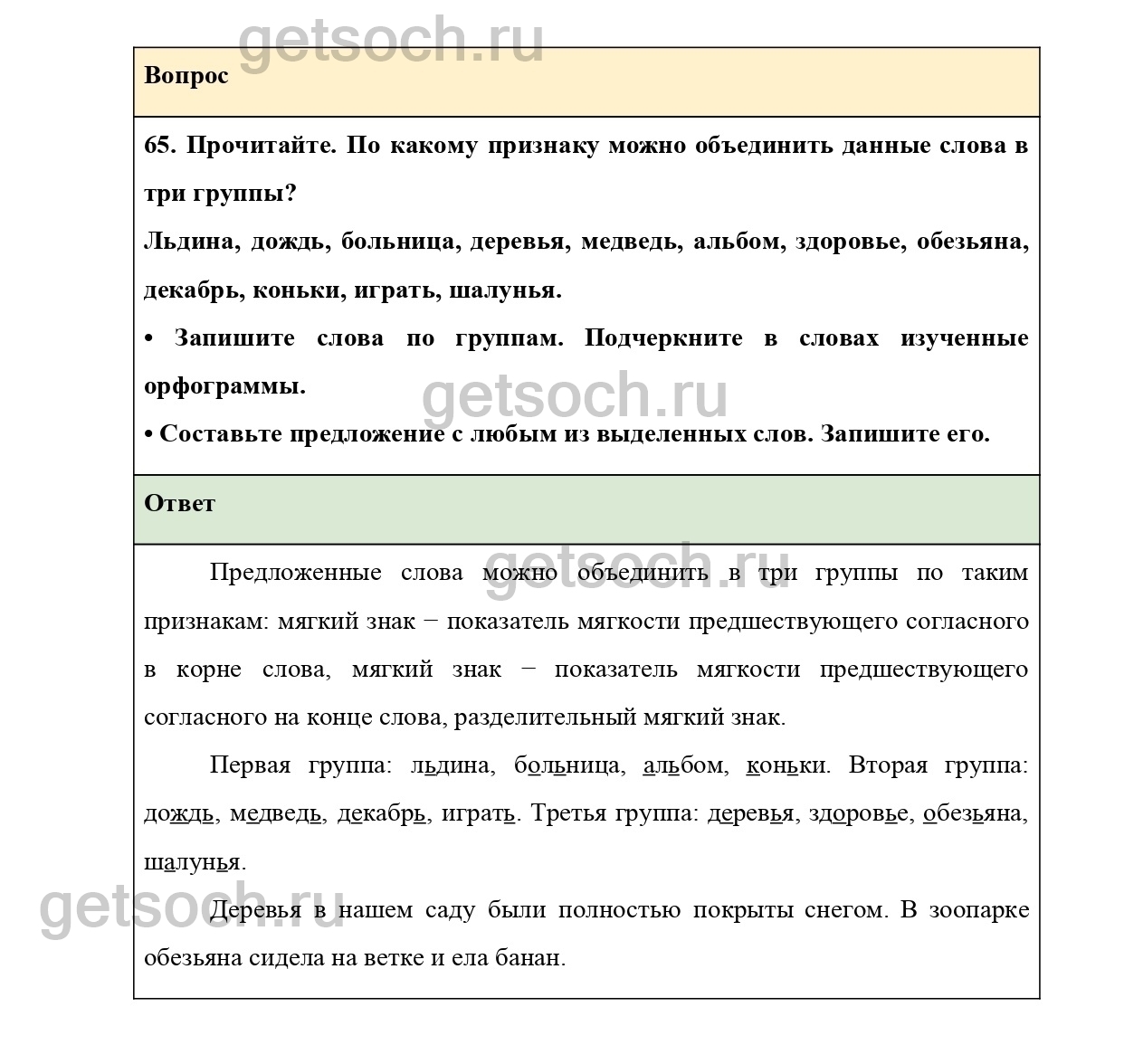 getsoch.ru

Вопрос

65. Прочитайте. По какому признаку можно объединить данные слова в три группы?

Льдина, дождь, больница, деревья, медведь, альбом, здоровье, обезьяна, декабрь, коньки, играть, шалунья.

• Запишите слова по группам. Подчеркните в словах изученные орфограммы.

getsoch.ru

• Составьте предложение с любым из выделенных слов. Запишите его.

Ответ

getsoch.ru

Предложенные слова можно объединить в три группы по таким признакам: мягкий знак − показатель мягкости предшествующего согласного в корне слова, мягкий знак − показатель мягкости предшествующего согласного на конце слова, разделительный мягкий знак.

Первая группа: льдина, больница, альбом, коньки. Вторая группа: дождь, медведь, декабрь, играть. Третья группа: деревья, здоровье, обезьяна, шалунья.

getsoch.ru

Деревья в нашем саду были полностью покрыты снегом. В зоопарке обезьяна сидела на ветке и ела банан.